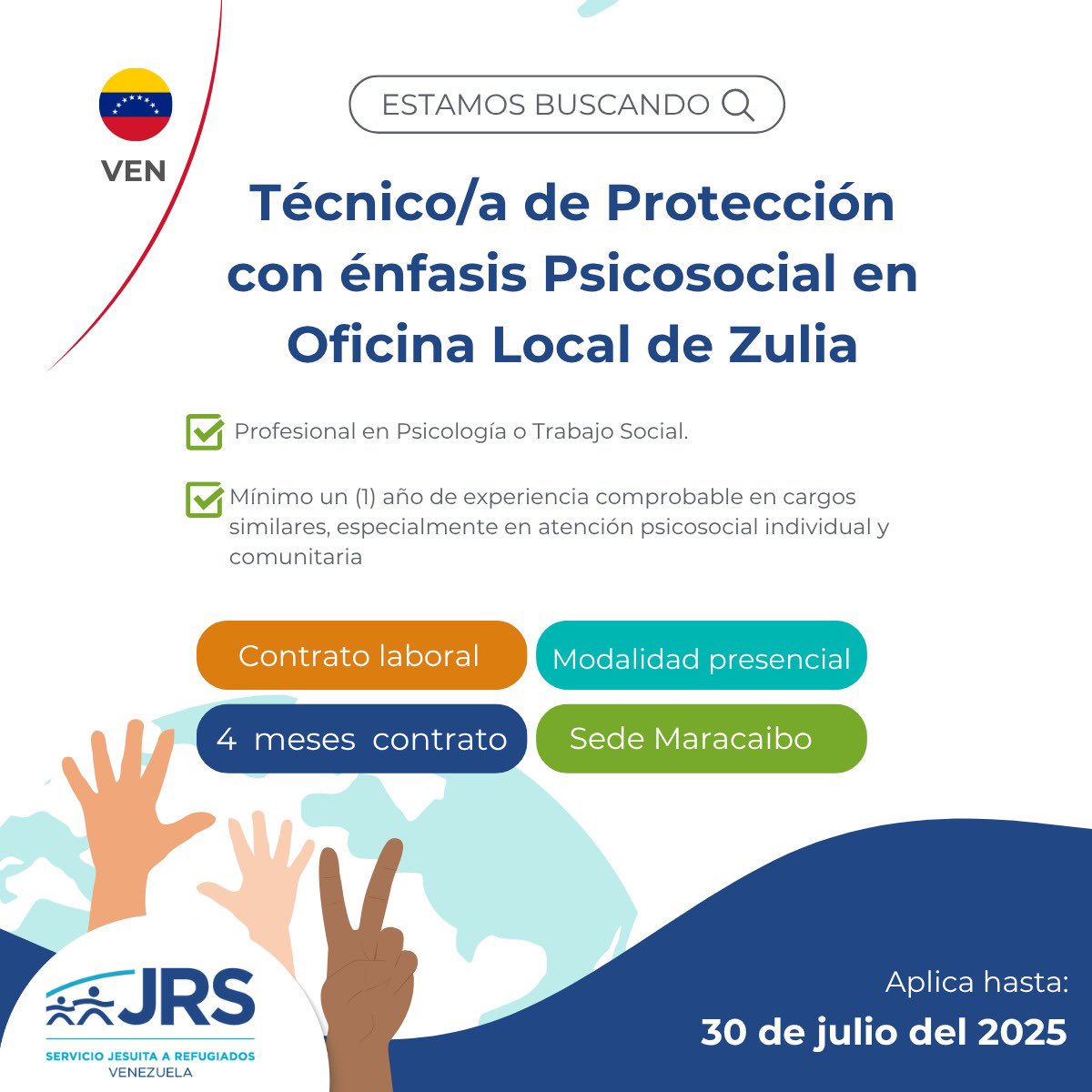 VEN

ESTAMOS BUSCANDO

Técnico/a de Protección con énfasis Psicosocial en Oficina Local de Zulia

Profesional en Psicología o Trabajo Social.

Mínimo un (1) año de experiencia comprobable en cargos similares, especialmente en atención psicosocial individual y comunitaria

Contrato laboral

Modalidad presencial

4 meses contrato

Sede Maracaibo

JRS
SERVICIO JESUITA A REFUGIADOS
VENEZUELA

Aplica hasta:
30 de julio del 2025